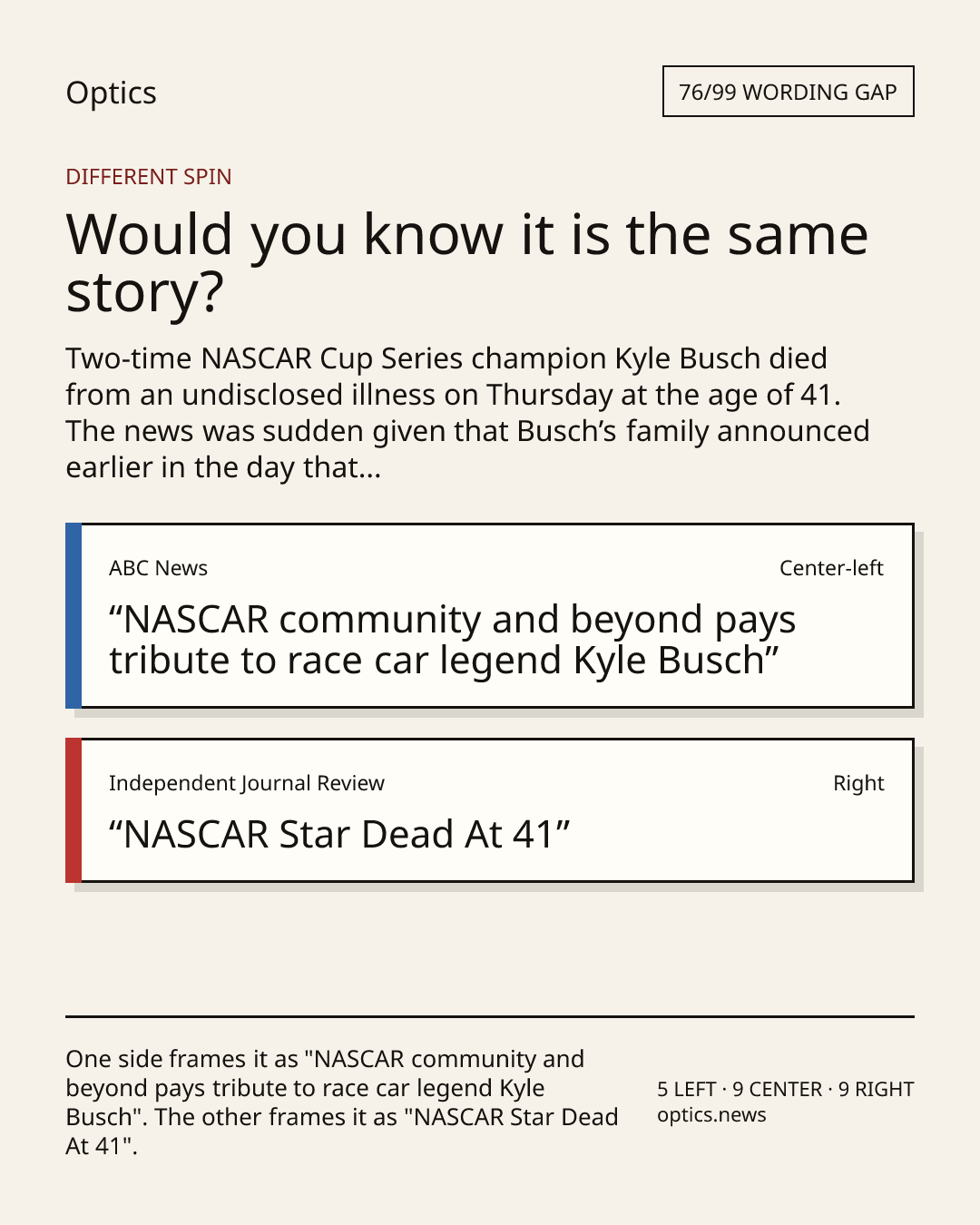 Optics

76/99 WORDING GAP

DIFFERENT SPIN

Would you know it is the same story?

Two-time NASCAR Cup Series champion Kyle Busch died from an undisclosed illness on Thursday at the age of 41. The news was sudden given that Busch's family announced earlier in the day that...

ABC News

Center-left

"NASCAR community and beyond pays tribute to race car legend Kyle Busch"

Independent Journal Review

Right

"NASCAR Star Dead At 41"

One side frames it as "NASCAR community and beyond pays tribute to race car legend Kyle Busch". The other frames it as "NASCAR Star Dead At 41".

5 LEFT · 9 CENTER · 9 RIGHT
optics.news